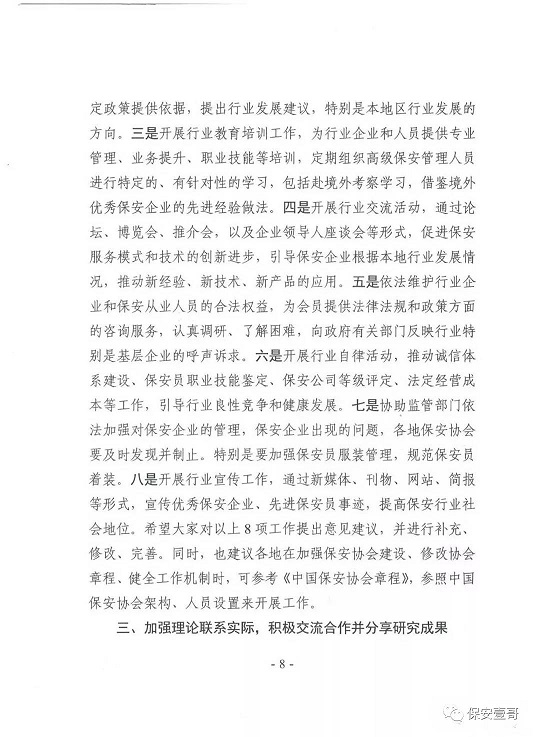 定政策提供依据，提出行业发展建议，特别是本地区行业发展的方向。三是开展行业教育培训工作，为行业企业和人员提供专业管理、业务提升、职业技能等培训，定期组织高级保安管理人员进行特定的、有针对性的学习，包括赴境外考察学习，借鉴境外优秀保安企业的先进经验做法。四是开展行业交流活动，通过论坛、博览会、推介会，以及企业领导人座谈会等形式，促进保安服务模式和技术的创新进步，引导保安企业根据本地行业发展情况，推动新经验、新技术、新产品的应用。五是依法维护行业企业和保安从业人员的合法权益，为会员提供法律法规和政策方面的咨询服务，认真调研、了解困难，向政府有关部门反映行业特别是基层企业的呼声诉求。六是开展行业自律活动，推动诚信体系建设、保安员职业技能鉴定、保安公司等级评定、法定经营成本等工作，引导行业良性竞争和健康发展。七是协助监管部门依法加强对保安企业的管理，保安企业出现的问题，各地保安协会要及时发现并制止。特别是要加强保安员服装管理，规范保安员着装。八是开展行业宣传工作，通过新媒体、刊物、网站、简报等形式，宣传优秀保安企业、先进保安员事迹，提高保安行业社会地位。希望大家对以上8项工作提出意见建议，并进行补充、修改、完善。同时，也建议各地在加强保安协会建设、修改协会章程、健全工作机制时，可参考《中国保安协会章程》，参照中国保安协会架构、人员设置来开展工作。

三、加强理论联系实际，积极交流合作并分享研究成果

- 8 -

保安壹哥